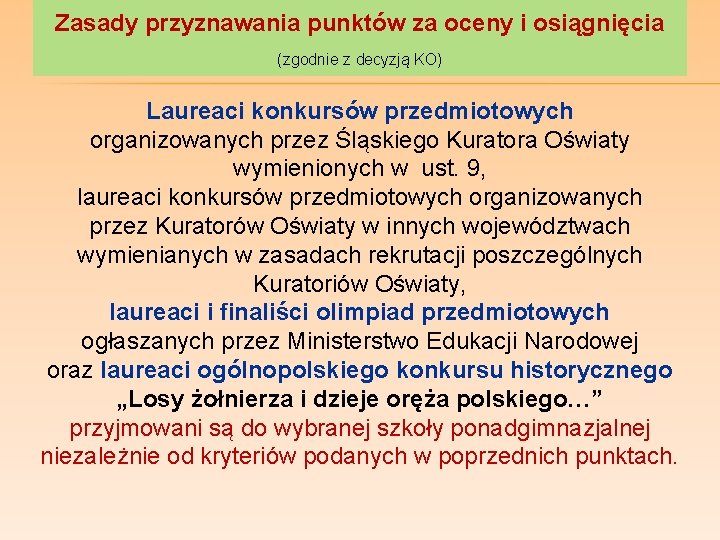 Zasady przyznawania punktów za oceny i osiągnięcia

(zgodnie z decyzją KO)

Laureaci konkursów przedmiotowych organizowanych przez Śląskiego Kuratora Oświaty wymienionych w ust. 9, laureaci konkursów przedmiotowych organizowanych przez Kuratorów Oświaty w innych województwach wymienianych w zasadach rekrutacji poszczególnych Kuratoriów Oświaty, laureaci i finaliści olimpiad przedmiotowych ogłaszanych przez Ministerstwo Edukacji Narodowej oraz laureaci ogólnopolskiego konkursu historycznego „Losy żołnierza i dzieje oręża polskiego…” przyjmowani są do wybranej szkoły ponadgimnazjalnej niezależnie od kryteriów podanych w poprzednich punktach.